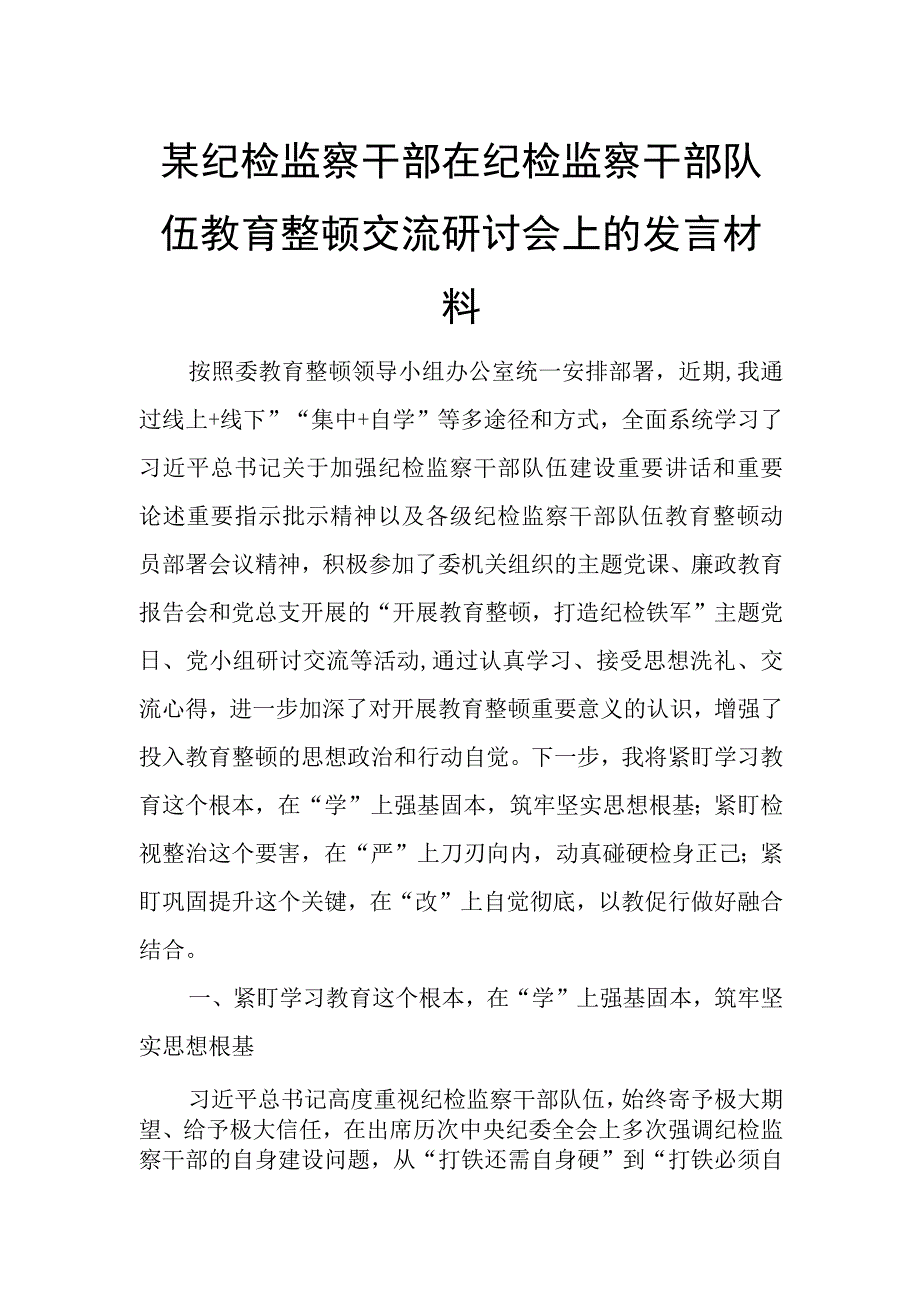 某纪检监察干部在纪检监察干部队伍教育整顿交流研讨会上的发言材料

按照委教育整顿领导小组办公室统一安排部署，近期,我通过线上+线下”“集中+自学”等多途径和方式，全面系统学习了习近平总书记关于加强纪检监察干部队伍建设重要讲话和重要论述重要指示批示精神以及各级纪检监察干部队伍教育整顿动员部署会议精神，积极参加了委机关组织的主题党课、廉政教育报告会和党总支开展的“开展教育整顿，打造纪检铁军”主题党日、党小组研讨交流等活动,通过认真学习、接受思想洗礼、交流心得，进一步加深了对开展教育整顿重要意义的认识，增强了投入教育整顿的思想政治和行动自觉。下一步，我将紧盯学习教育这个根本，在“学”上强基固本，筑牢坚实思想根基；紧盯检视整治这个要害，在“严”上刀刃向内，动真碰硬检身正己；紧盯巩固提升这个关键，在“改”上自觉彻底，以教促行做好融合结合。

一、紧盯学习教育这个根本，在“学”上强基固本，筑牢坚实思想根基

习近平总书记高度重视纪检监察干部队伍，始终寄予极大期望、给予极大信任，在出席历次中央纪委全会上多次强调纪检监察干部的自身建设问题，从“打铁还需自身硬”到“打铁必须自